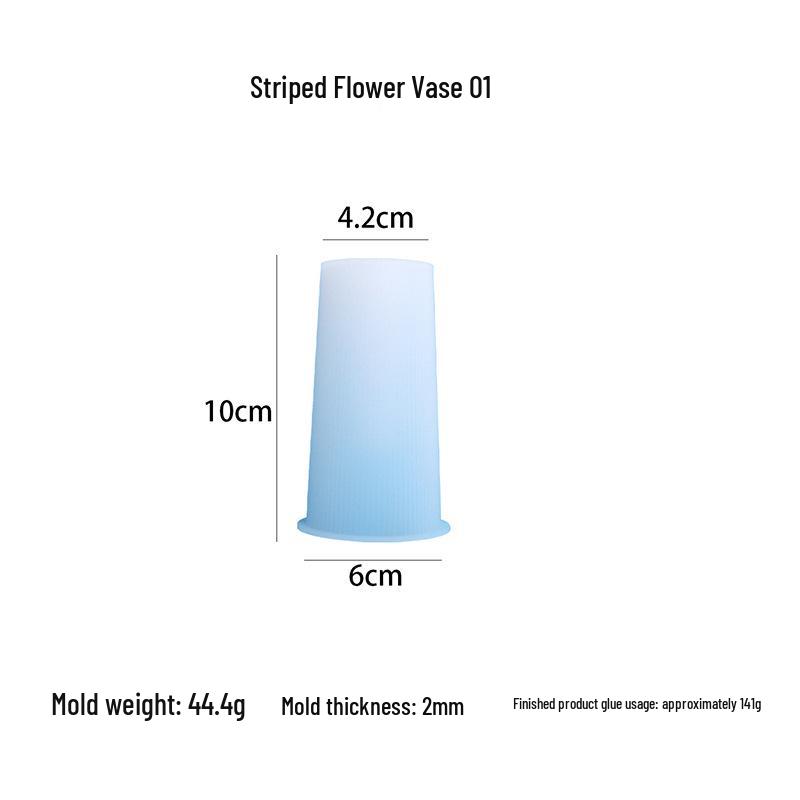 Striped Flower Vase 01

4.2cm

10cm

6cm

Mold weight: 44.4g Mold thickness: 2mm Finished product glue usage: approximately 141g